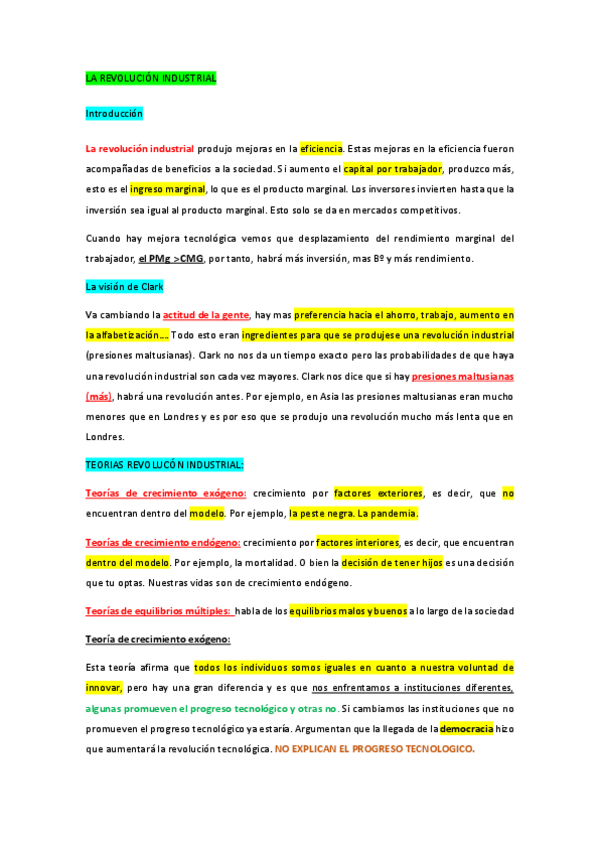 LA REVOLUCIÓN INDUSTRIAL

Introducción

La revolución industrial produjo mejoras en la eficiencia. Estas mejoras en la eficiencia fueron acompañadas de beneficios a la sociedad. Si aumento el capital por trabajador, produzco más, esto es el ingreso marginal, lo que es el producto marginal. Los inversores invierten hasta que la inversión sea igual al producto marginal. Esto solo se da en mercados competitivos.

Cuando hay mejora tecnológica vemos que desplazamiento del rendimiento marginal del trabajador, el PMg >CMG, por tanto, habrá más inversión, mas Bº y más rendimiento.

La visión de Clark

Va cambiando la actitud de la gente, hay mas preferencia hacia el ahorro, trabajo, aumento en la alfabetización… Todo esto eran ingredientes para que se produjese una revolución industrial (presiones maltusianas). Clark no nos da un tiempo exacto pero las probabilidades de que haya una revolución industrial son cada vez mayores. Clark nos dice que si hay presiones maltusianas (más), habrá una revolución antes. Por ejemplo, en Asia las presiones maltusianas eran mucho menores que en Londres y es por eso que se produjo una revolución mucho más lenta que en Londres.

TEORIAS REVOLUCÓN INDUSTRIAL:

Teorías de crecimiento exógeno: crecimiento por factores exteriores, es decir, que no encuentran dentro del modelo. Por ejemplo, la peste negra. La pandemia.

Teorías de crecimiento endógeno: crecimiento por factores interiores, es decir, que encuentran dentro del modelo. Por ejemplo, la mortalidad. O bien la decisión de tener hijos es una decisión que tu optas. Nuestras vidas son de crecimiento endógeno.

Teorías de equilibrios múltiples: habla de los equilibrios malos y buenos a lo largo de la sociedad

Teoría de crecimiento exógeno:

Esta teoría afirma que todos los individuos somos iguales en cuanto a nuestra voluntad de innovar, pero hay una gran diferencia y es que nos enfrentamos a instituciones diferentes, algunas promueven el progreso tecnológico y otras no. Si cambiamos las instituciones que no promueven el progreso tecnológico ya estaría. Argumentan que la llegada de la democracia hizo que aumentará la revolución tecnológica. NO EXPLICAN EL PROGRESO TECNOLOGICO.